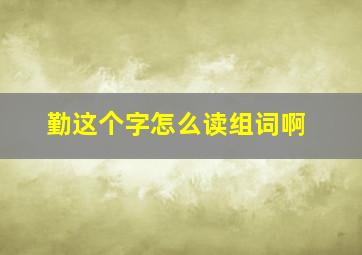 勤这个字怎么读组词啊